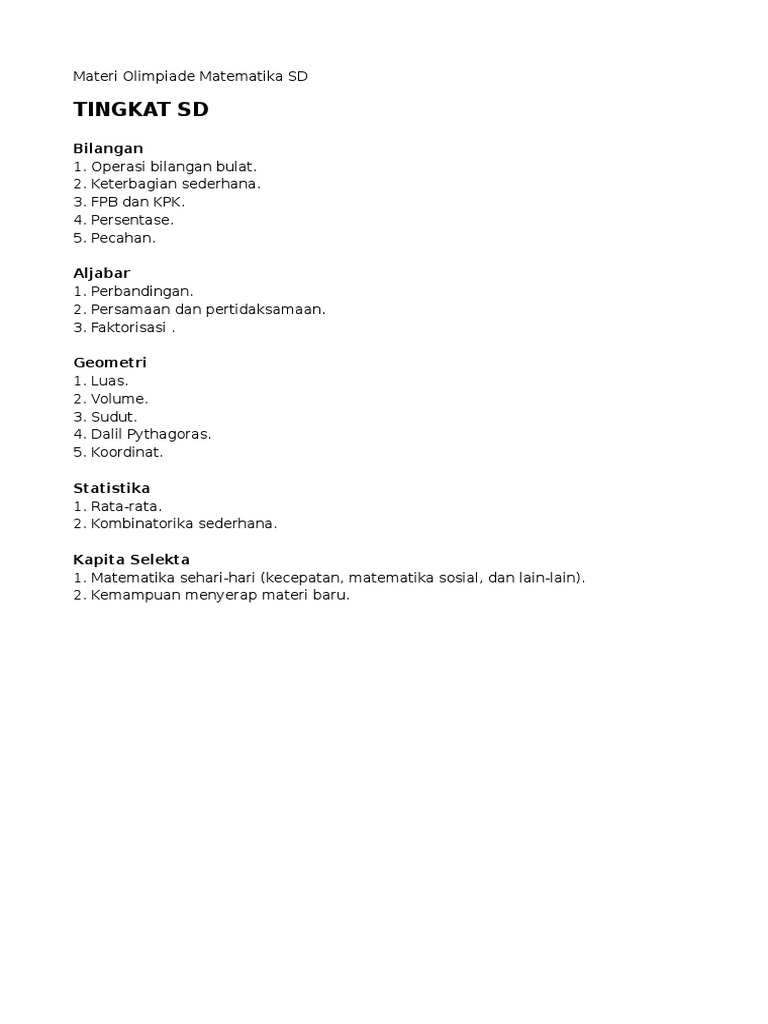 Materi Olimpiade Matematika SD

TINGKAT SD

Bilangan
1. Operasi bilangan bulat.
2. Keterbagian sederhana.
3. FPB dan KPK.
4. Persentase.
5. Pecahan.

Aljabar
1. Perbandingan.
2. Persamaan dan pertidaksamaan.
3. Faktorisasi .

Geometri
1. Luas.
2. Volume.
3. Sudut.
4. Dalil Pythagoras.
5. Koordinat.

Statistika
1. Rata-rata.
2. Kombinatorika sederhana.

Kapita Selekta
1. Matematika sehari-hari (kecepatan, matematika sosial, dan lain-lain).
2. Kemampuan menyerap materi baru.